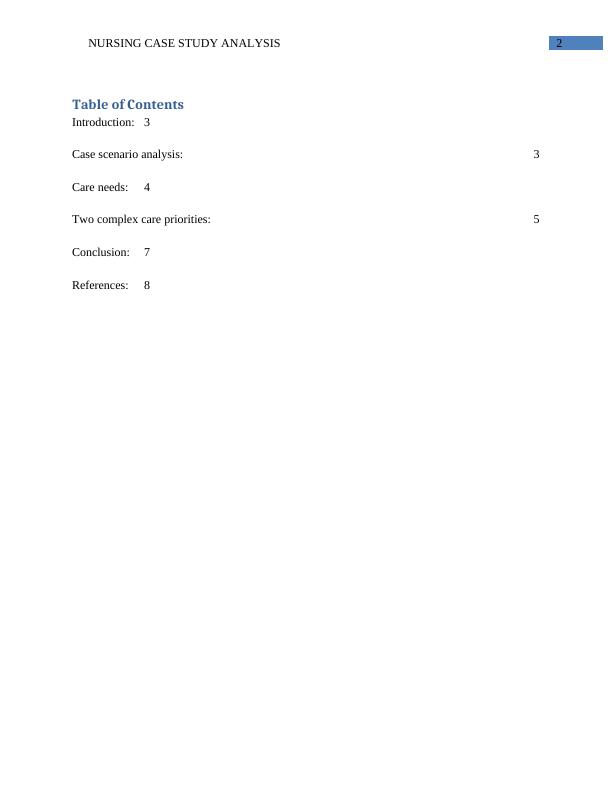 NURSING CASE STUDY ANALYSIS 2

Table of Contents
Introduction: 3

Case scenario analysis: 3

Care needs: 4

Two complex care priorities: 5

Conclusion: 7

References: 8